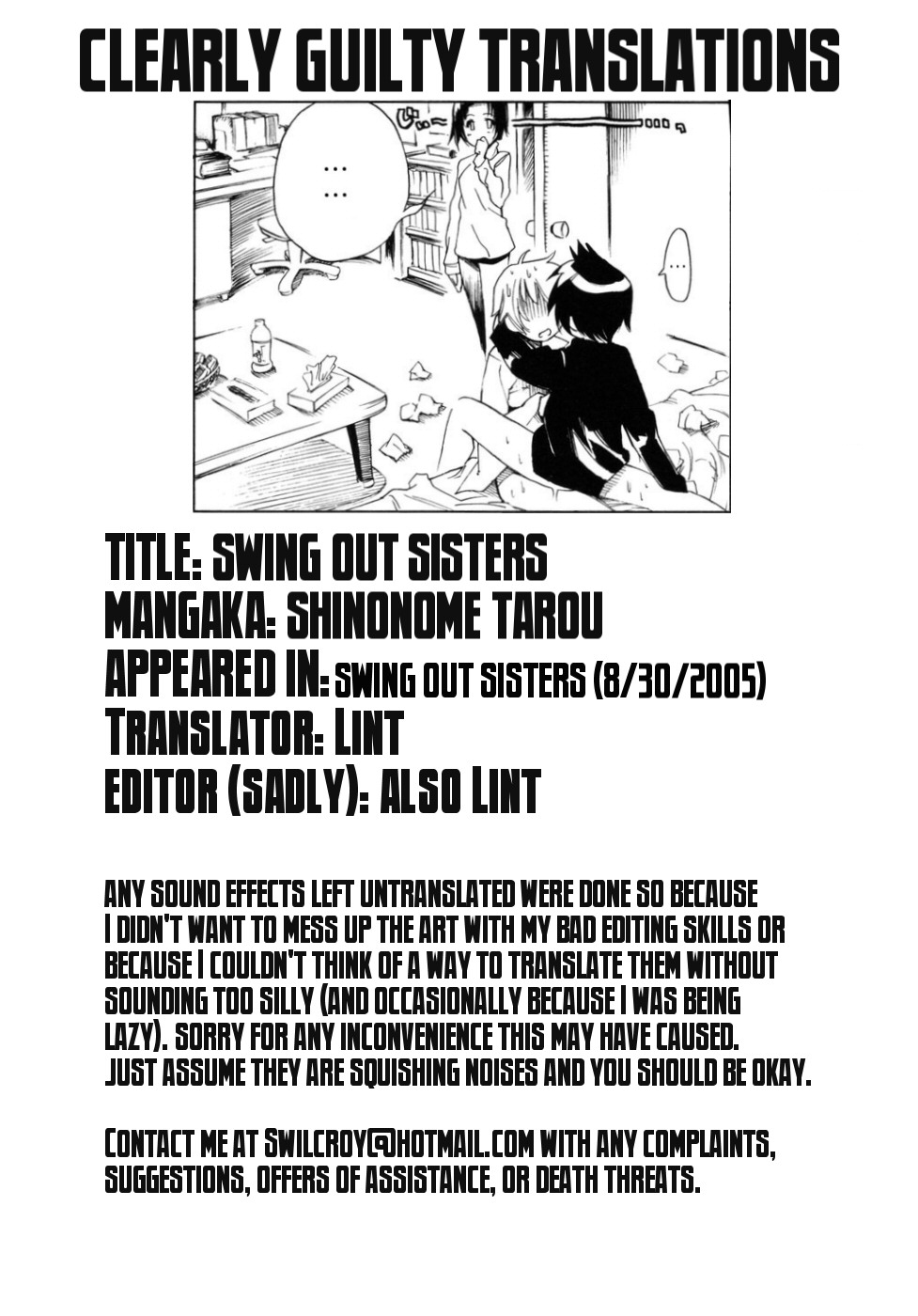 CLEARLY GUILTY TRANSLATIONS

...
...

...

TITLE: SWING OUT SISTERS
MANGAKA: SHINONOME TAROU
APPEARED IN: SWING OUT SISTERS (8/30/2005)
TRANSLATOR: LINT
EDITOR (SADLY): ALSO LINT

ANY SOUND EFFECTS LEFT UNTRANSLATED WERE DONE SO BECAUSE I DIDN'T WANT TO MESS UP THE ART WITH MY BAD EDITING SKILLS OR BECAUSE I COULDN'T THINK OF A WAY TO TRANSLATE THEM WITHOUT SOUNDING TOO SILLY (AND OCCASIONALLY BECAUSE I WAS BEING LAZY). SORRY FOR ANY INCONVENIENCE THIS MAY HAVE CAUSED. JUST ASSUME THEY ARE SQUISHING NOISES AND YOU SHOULD BE OKAY.

CONTACT ME AT SWILCROY@HOTMAIL.COM WITH ANY COMPLAINTS, SUGGESTIONS, OFFERS OF ASSISTANCE, OR DEATH THREATS.